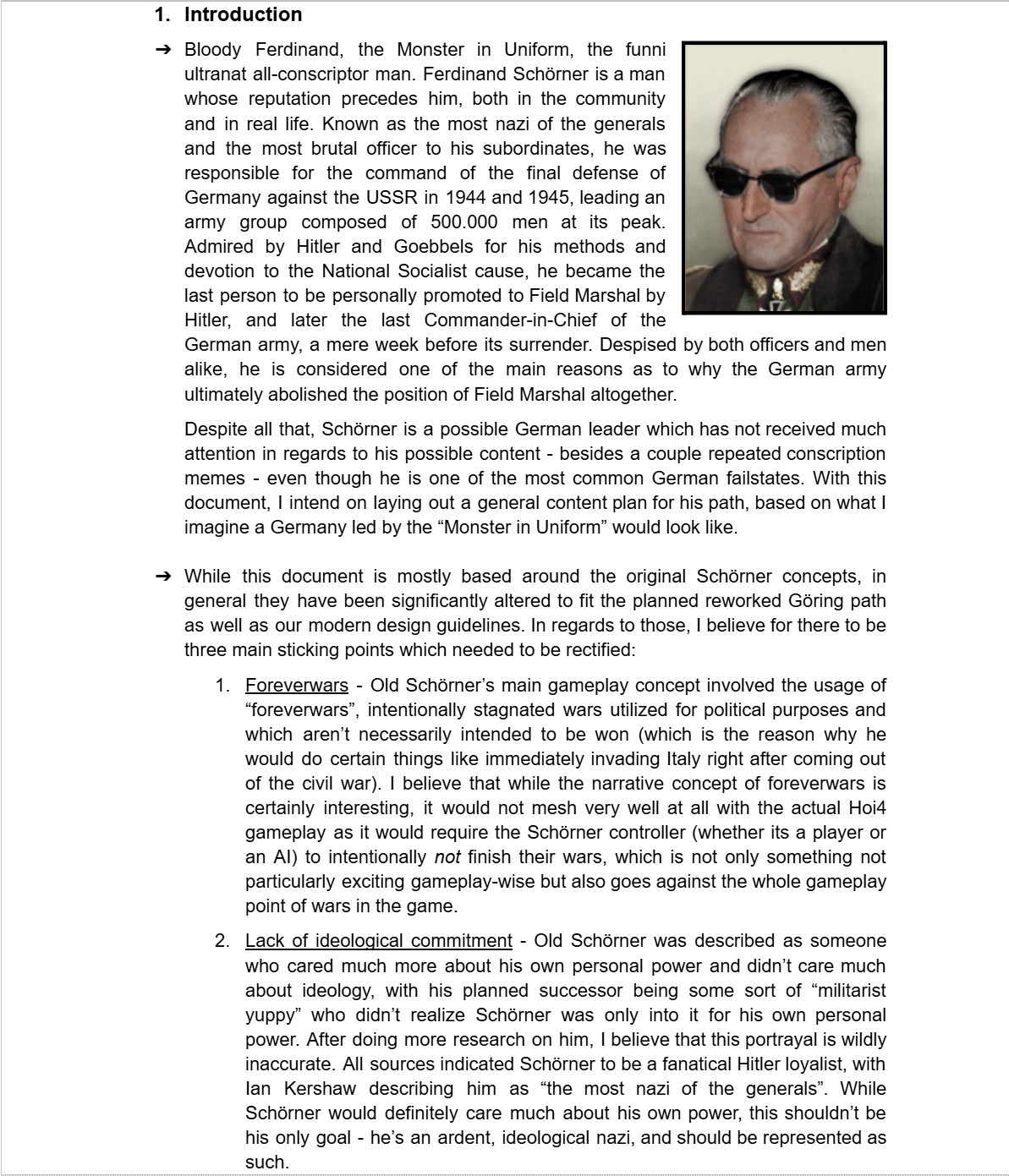 1. Introduction

➔ Bloody Ferdinand, the Monster in Uniform, the funni ultranat all-conscriptor man. Ferdinand Schörner is a man whose reputation precedes him, both in the community and in real life. Known as the most nazi of the generals and the most brutal officer to his subordinates, he was responsible for the command of the final defense of Germany against the USSR in 1944 and 1945, leading an army group composed of 500.000 men at its peak. Admired by Hitler and Goebbels for his methods and devotion to the National Socialist cause, he became the last person to be personally promoted to Field Marshal by Hitler, and later the last Commander-in-Chief of the German army, a mere week before its surrender. Despised by both officers and men alike, he is considered one of the main reasons as to why the German army ultimately abolished the position of Field Marshal altogether.

Despite all that, Schörner is a possible German leader which has not received much attention in regards to his possible content - besides a couple repeated conscription memes - even though he is one of the most common German failstates. With this document, I intend on laying out a general content plan for his path, based on what I imagine a Germany led by the “Monster in Uniform” would look like.

➔ While this document is mostly based around the original Schörner concepts, in general they have been significantly altered to fit the planned reworked Göring path as well as our modern design guidelines. In regards to those, I believe for there to be three main sticking points which needed to be rectified:

1. Foreverwars - Old Schörner’s main gameplay concept involved the usage of “foreverwars”, intentionally stagnated wars utilized for political purposes and which aren’t necessarily intended to be won (which is the reason why he would do certain things like immediately invading Italy right after coming out of the civil war). I believe that while the narrative concept of foreverwars is certainly interesting, it would not mesh very well at all with the actual Hoi4 gameplay as it would require the Schörner controller (whether its a player or an AI) to intentionally not finish their wars, which is not only something not particularly exciting gameplay-wise but also goes against the whole gameplay point of wars in the game.

2. Lack of ideological commitment - Old Schörner was described as someone who cared much more about his own personal power and didn’t care much about ideology, with his planned successor being some sort of “militarist yuppy” who didn’t realize Schörner was only into it for his own personal power. After doing more research on him, I believe that this portrayal is wildly inaccurate. All sources indicated Schörner to be a fanatical Hitler loyalist, with Ian Kershaw describing him as “the most nazi of the generals”. While Schörner would definitely care much about his own power, this shouldn’t be his only goal - he’s an ardent, ideological nazi, and should be represented as such.